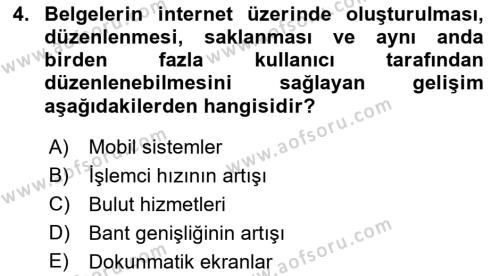 4. Belgelerin internet üzerinde oluşturulması, düzenlenmesi, saklanması ve aynı anda birden fazla kullanıcı tarafından düzenlenebilmesini sağlayan gelişim aşağıdakilerden hangisidir?

A) Mobil sistemler
B) İşlemci hızının artışı
C) Bulut hizmetleri
D) Bant genişliğinin artışı
E) Dokunmatik ekranlar

www.aofsoru.com